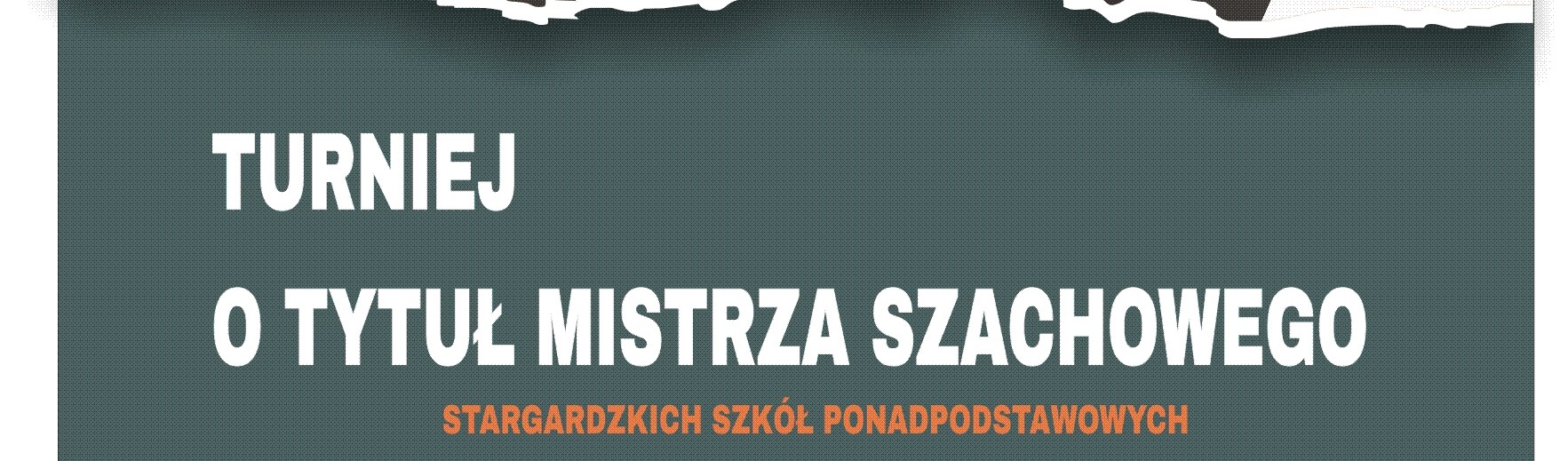 TURNIEJ

O TYTUŁ MISTRZA SZACHOWEGO

STARGARDZKICH SZKÓŁ PONADPODSTAWOWYCH